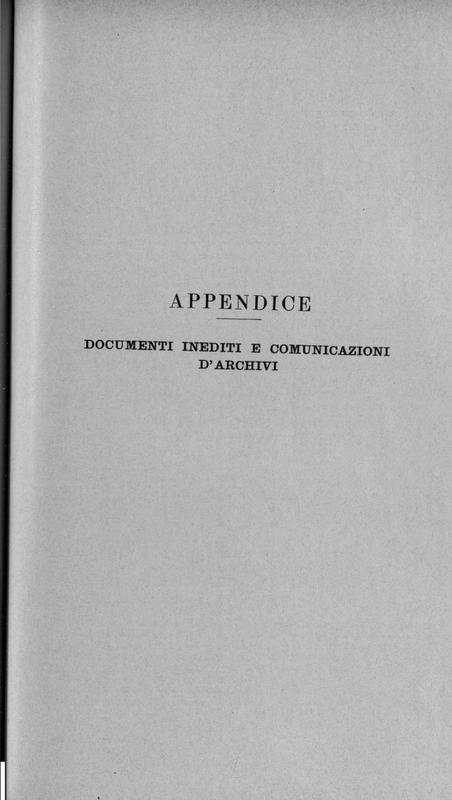 APPENDICE

DOCUMENTI INEDITI E COMUNICAZIONI D'ARCHIVI